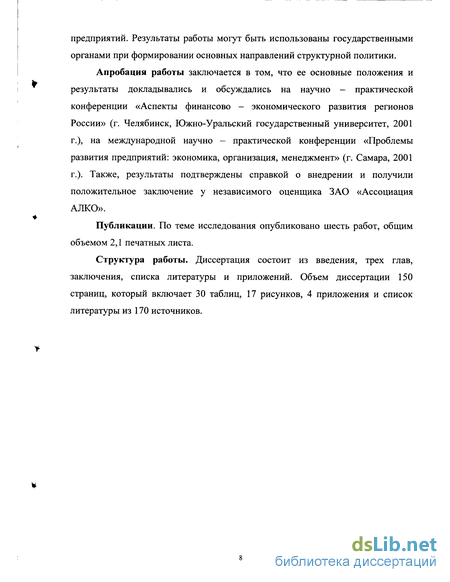 предприятий. Результаты работы могут быть использованы государственными органами при формировании основных направлений структурной политики.

Апробация работы заключается в том, что ее основные положения и результаты докладывались и обсуждались на научно – практической конференции «Аспекты финансово – экономического развития регионов России» (г. Челябинск, Южно-Уральский государственный университет, 2001 г.), на международной научно – практической конференции «Проблемы развития предприятий: экономика, организация, менеджмент» (г. Самара, 2001 г.). Также, результаты подтверждены справкой о внедрении и получили положительное заключение у независимого оценщика ЗАО «Ассоциация АЛКО».

Публикации. По теме исследования опубликовано шесть работ, общим объемом 2,1 печатных листа.

Структура работы. Диссертация состоит из введения, трех глав, заключения, списка литературы и приложений. Объем диссертации 150 страниц, который включает 30 таблиц, 17 рисунков, 4 приложения и список литературы из 170 источников.

8

dsLib.net
библиотека диссертаций